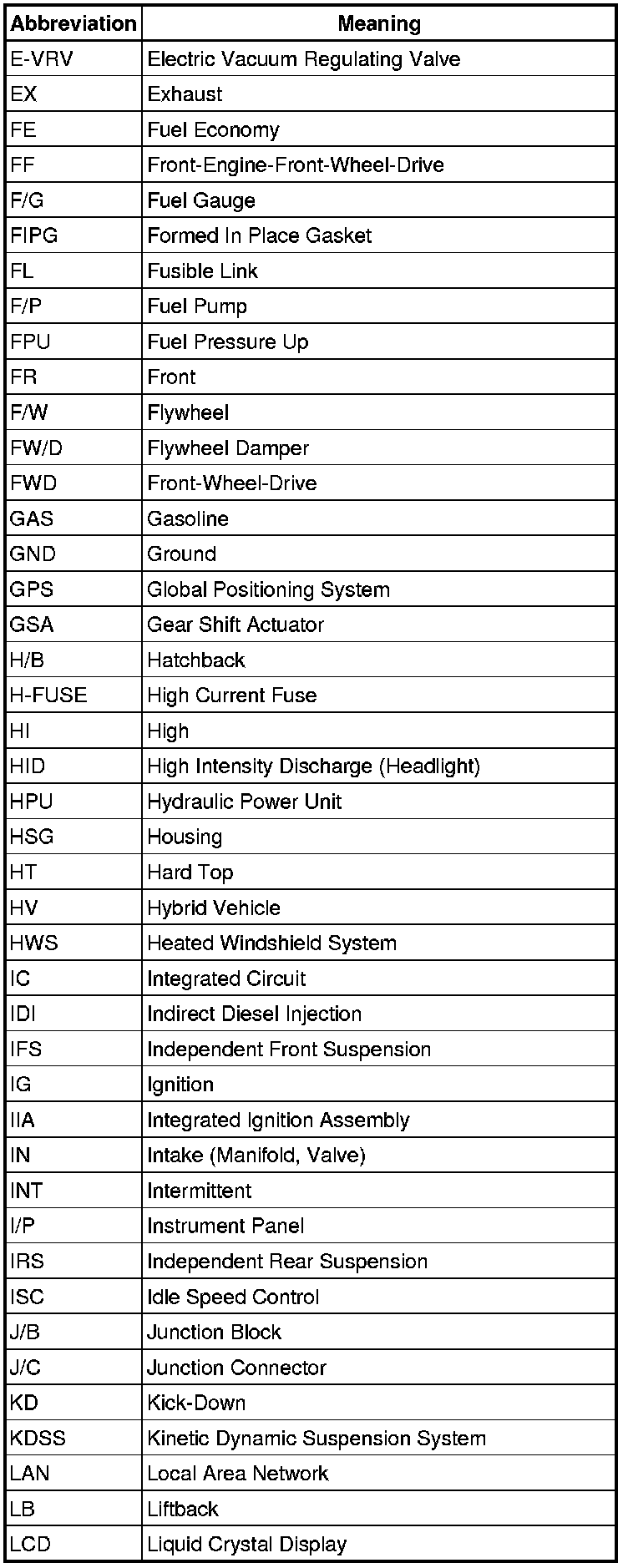 | Abbreviation | Meaning |
|---|---|
| E-VRV | Electric Vacuum Regulating Valve |
| EX | Exhaust |
| FE | Fuel Economy |
| FF | Front-Engine-Front-Wheel-Drive |
| F/G | Fuel Gauge |
| FIPG | Formed In Place Gasket |
| FL | Fusible Link |
| F/P | Fuel Pump |
| FPU | Fuel Pressure Up |
| FR | Front |
| F/W | Flywheel |
| FW/D | Flywheel Damper |
| FWD | Front-Wheel-Drive |
| GAS | Gasoline |
| GND | Ground |
| GPS | Global Positioning System |
| GSA | Gear Shift Actuator |
| H/B | Hatchback |
| H-FUSE | High Current Fuse |
| HI | High |
| HID | High Intensity Discharge (Headlight) |
| HPU | Hydraulic Power Unit |
| HSG | Housing |
| HT | Hard Top |
| HV | Hybrid Vehicle |
| HWS | Heated Windshield System |
| IC | Integrated Circuit |
| IDI | Indirect Diesel Injection |
| IFS | Independent Front Suspension |
| IG | Ignition |
| IIA | Integrated Ignition Assembly |
| IN | Intake (Manifold, Valve) |
| INT | Intermittent |
| I/P | Instrument Panel |
| IRS | Independent Rear Suspension |
| ISC | Idle Speed Control |
| J/B | Junction Block |
| J/C | Junction Connector |
| KD | Kick-Down |
| KDSS | Kinetic Dynamic Suspension System |
| LAN | Local Area Network |
| LB | Liftback |
| LCD | Liquid Crystal Display |